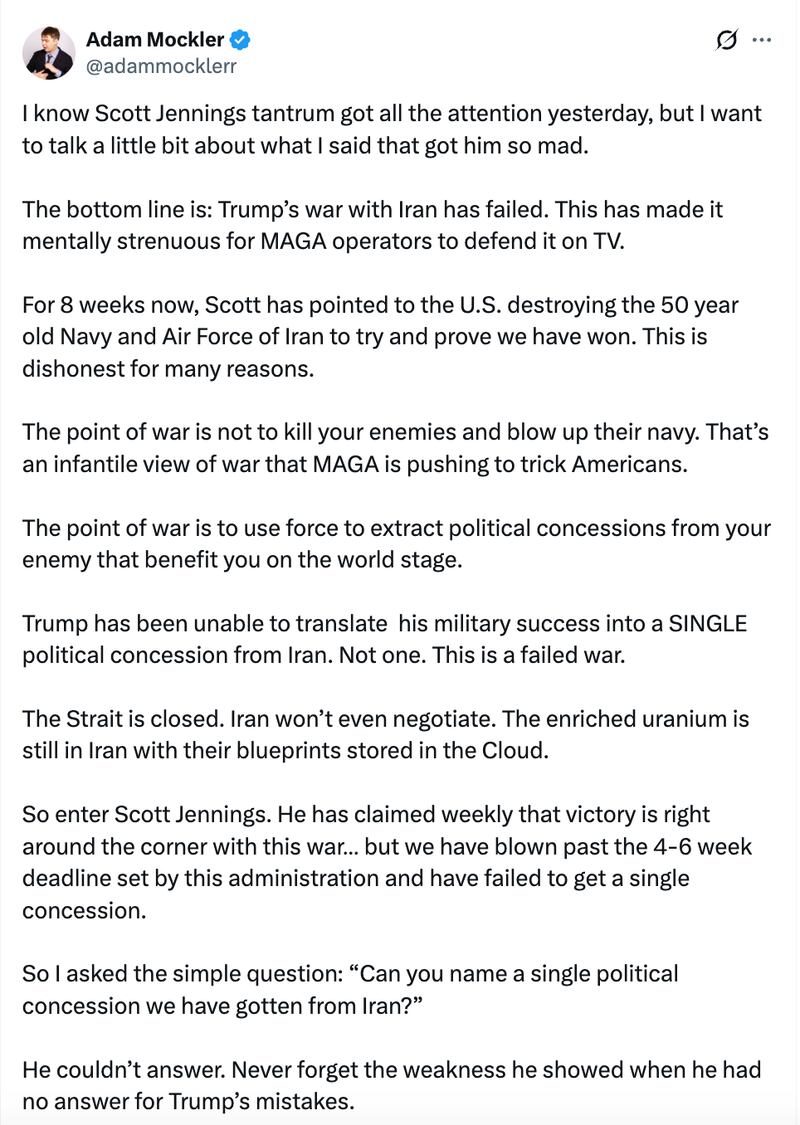 Adam Mockler
@adammocklerr

I know Scott Jennings tantrum got all the attention yesterday, but I want to talk a little bit about what I said that got him so mad.

The bottom line is: Trump's war with Iran has failed. This has made it mentally strenuous for MAGA operators to defend it on TV.

For 8 weeks now, Scott has pointed to the U.S. destroying the 50 year old Navy and Air Force of Iran to try and prove we have won. This is dishonest for many reasons.

The point of war is not to kill your enemies and blow up their navy. That's an infantile view of war that MAGA is pushing to trick Americans.

The point of war is to use force to extract political concessions from your enemy that benefit you on the world stage.

Trump has been unable to translate his military success into a SINGLE political concession from Iran. Not one. This is a failed war.

The Strait is closed. Iran won't even negotiate. The enriched uranium is still in Iran with their blueprints stored in the Cloud.

So enter Scott Jennings. He has claimed weekly that victory is right around the corner with this war... but we have blown past the 4-6 week deadline set by this administration and have failed to get a single concession.

So I asked the simple question: "Can you name a single political concession we have gotten from Iran?"

He couldn't answer. Never forget the weakness he showed when he had no answer for Trump's mistakes.